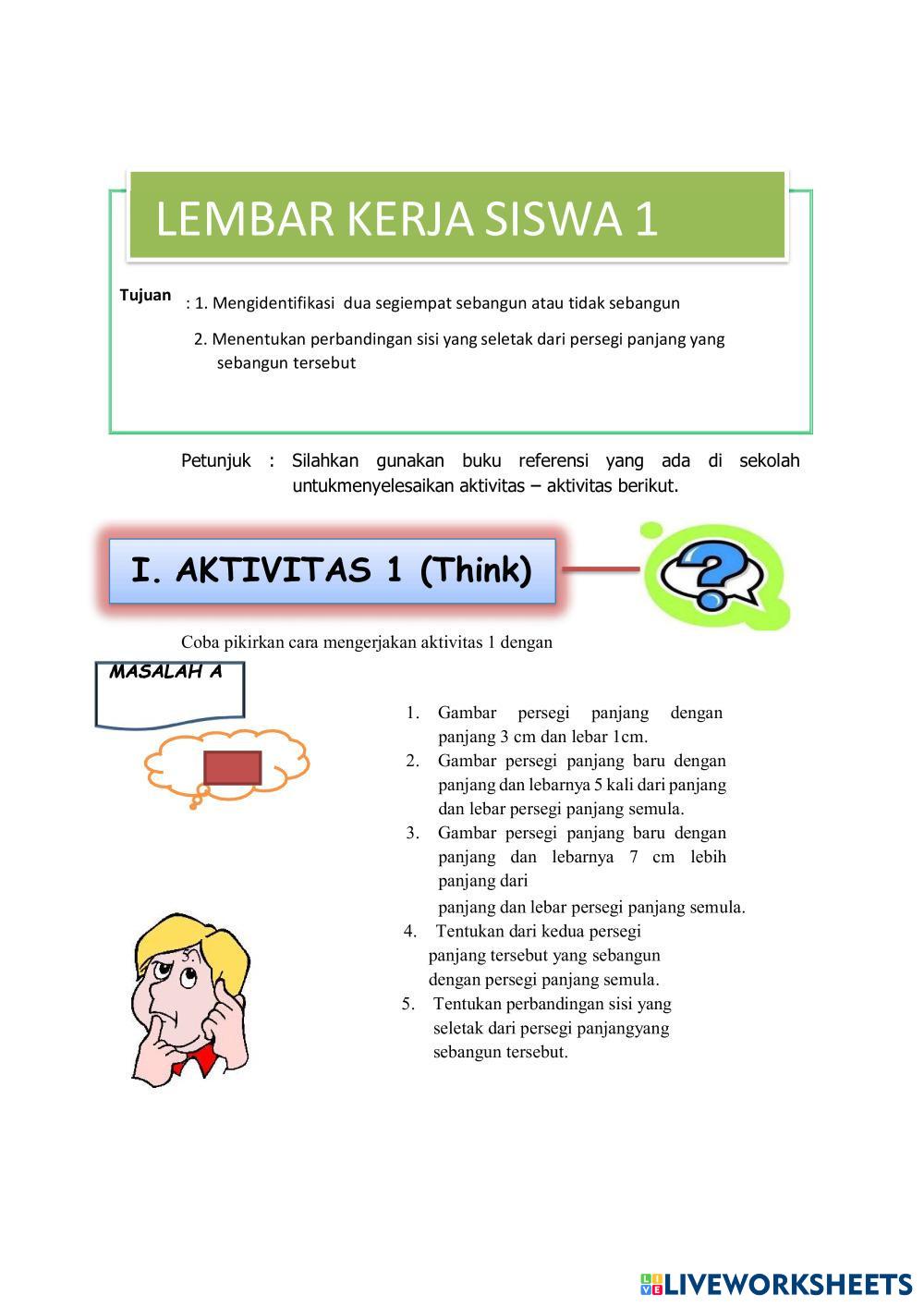 LEMBAR KERJA SISWA 1

Tujuan : 1. Mengidentifikasi dua segiempat sebangun atau tidak sebangun

2. Menentukan perbandingan sisi yang seletak dari persegi panjang yang sebangun tersebut

Petunjuk : Silahkan gunakan buku referensi yang ada di sekolah untukmenyelesaikan aktivitas – aktivitas berikut.

I. AKTIVITAS 1 (Think)

Coba pikirkan cara mengerjakan aktivitas 1 dengan

MASALAH A

1. Gambar persegi panjang dengan panjang 3 cm dan lebar 1cm.
2. Gambar persegi panjang baru dengan panjang dan lebarnya 5 kali dari panjang dan lebar persegi panjang semula.
3. Gambar persegi panjang baru dengan panjang dan lebarnya 7 cm lebih panjang dari
panjang dan lebar persegi panjang semula.
4. Tentukan dari kedua persegi panjang tersebut yang sebangun dengan persegi panjang semula.
5. Tentukan perbandingan sisi yang seletak dari persegi panjangyang sebangun tersebut.

LIVEWORKSHEETS